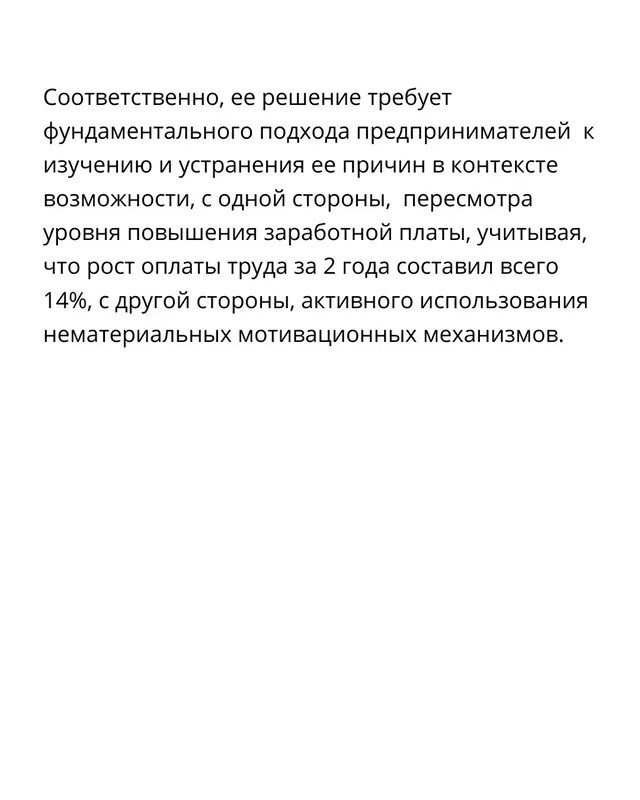 Соответственно, ее решение требует фундаментального подхода предпринимателей к изучению и устранения ее причин в контексте возможности, с одной стороны, пересмотра уровня повышения заработной платы, учитывая, что рост оплаты труда за 2 года составил всего 14%, с другой стороны, активного использования нематериальных мотивационных механизмов.